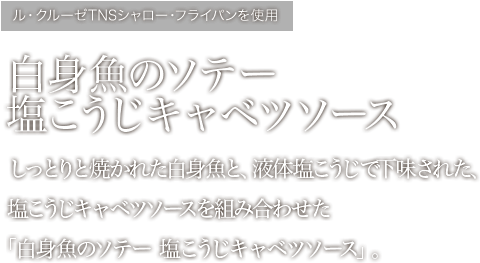 ル・クルーゼTNSシャロー・フライパンを使用

白身魚のソテー
塩こうじキャベツソース

しっとりと焼かれた白身魚と、液体塩こうじで下味された、

塩こうじキャベツソースを組み合わせた

「白身魚のソテー 塩こうじキャベツソース」。